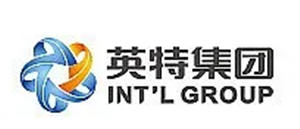 英特集团
INT'L GROUP